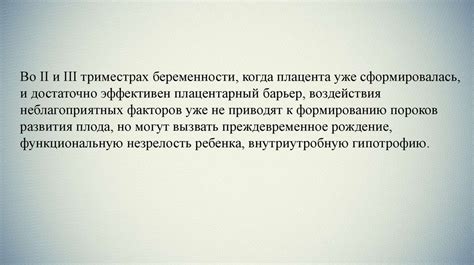 Во II и III триместрах беременности, когда плацента уже сформировалась, и достаточно эффективен плацентарный барьер, воздействия неблагоприятных факторов уже не приводят к формированию пороков развития плода, но могут вызвать преждевременное рождение, функциональную незрелость ребенка, внутриутробную гипотрофию.